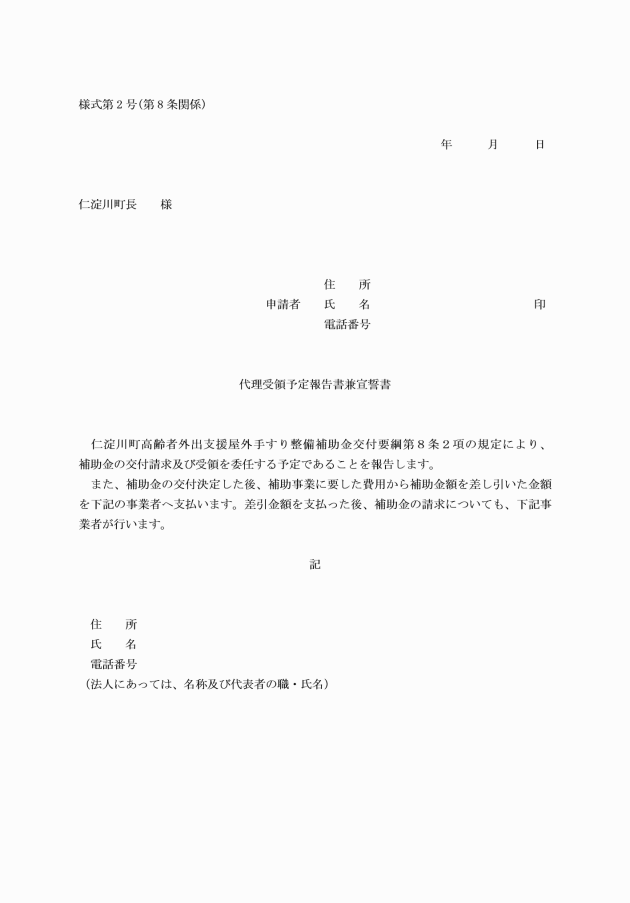 様式第２号（第８条関係）

年　　月　　日

仁淀川町長　　様

住　　所
申請者　　氏　　名　　　　　　　　　　　　印
電話番号

代理受領予定報告書兼宣誓書

仁淀川町高齢者外出支援屋外手すり整備補助金交付要綱第８条２項の規定により、補助金の交付請求及び受領を委任する予定であることを報告します。
また、補助金の交付決定した後、補助事業に要した費用から補助金額を差し引いた金額を下記の事業者へ支払います。差引金額を支払った後、補助金の請求についても、下記事業者が行います。

記

住　　所
氏　　名
電話番号
（法人にあっては、名称及び代表者の職・氏名）